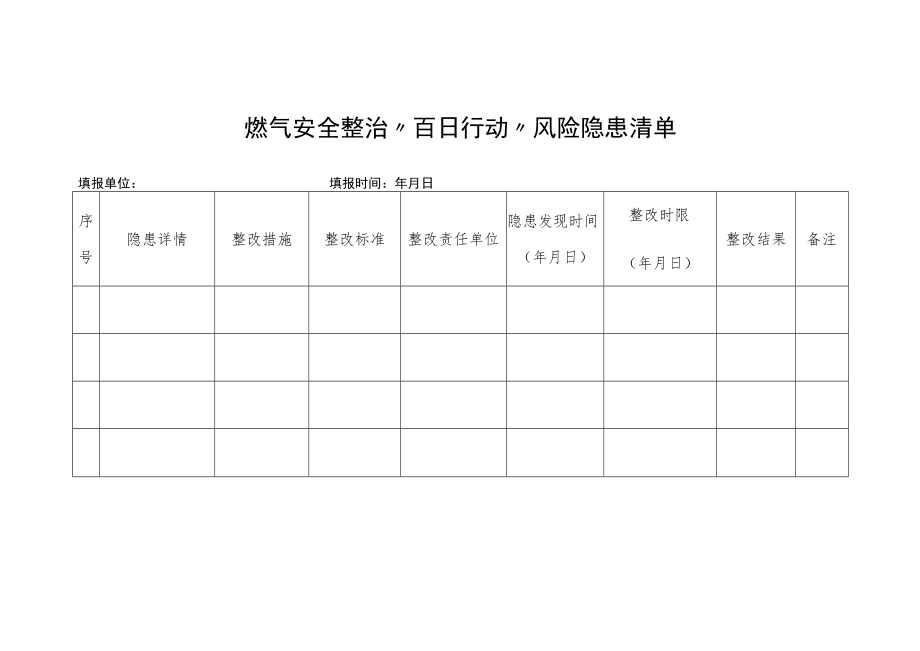 燃气安全整治〃百日行动〃风险隐患清单

填报单位：　　　　　　　　　　填报时间：年月日

| 序号 | 隐患详情 | 整改措施 | 整改标准 | 整改责任单位 | 隐患发现时间（年月日） | 整改时限（年月日） | 整改结果 | 备注 |
|---|---|---|---|---|---|---|---|---|
| | | | | | | | | |
| | | | | | | | | |
| | | | | | | | | |
| | | | | | | | | |